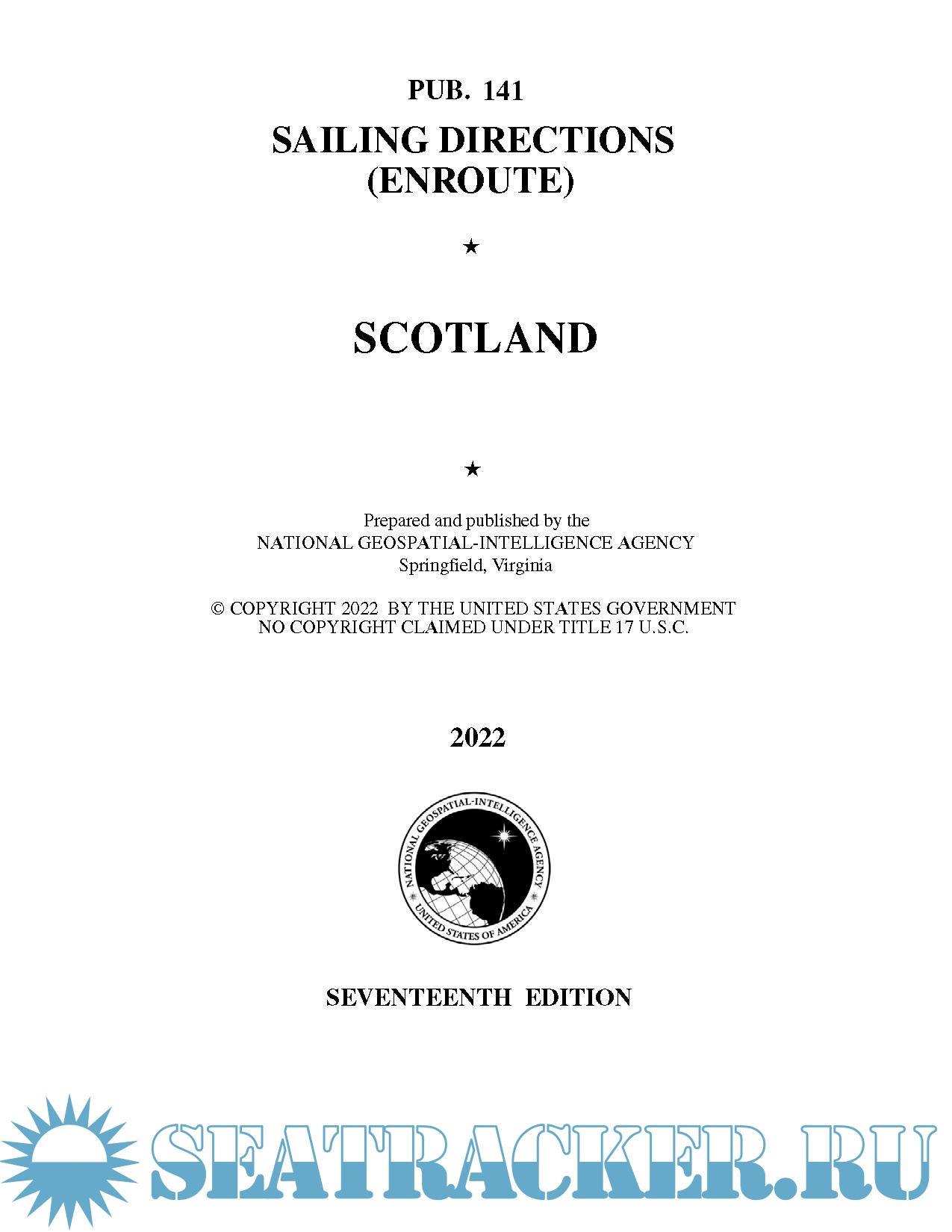 PUB. 141

SAILING DIRECTIONS
(ENROUTE)

★

SCOTLAND

★

Prepared and published by the
NATIONAL GEOSPATIAL-INTELLIGENCE AGENCY
Springfield, Virginia

© COPYRIGHT 2022 BY THE UNITED STATES GOVERNMENT
NO COPYRIGHT CLAIMED UNDER TITLE 17 U.S.C.

2022

NATIONAL GEOSPATIAL-INTELLIGENCE AGENCY
UNITED STATES OF AMERICA

SEVENTEENTH EDITION

SEATRACKER.RU